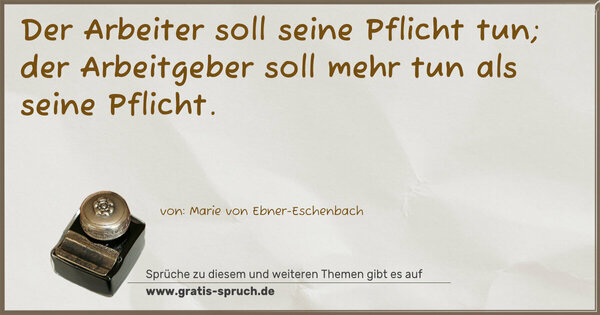 Der Arbeiter soll seine Pflicht tun; der Arbeitgeber soll mehr tun als seine Pflicht.

von: Marie von Ebner-Eschenbach

Sprüche zu diesem und weiteren Themen gibt es auf
www.gratis-spruch.de